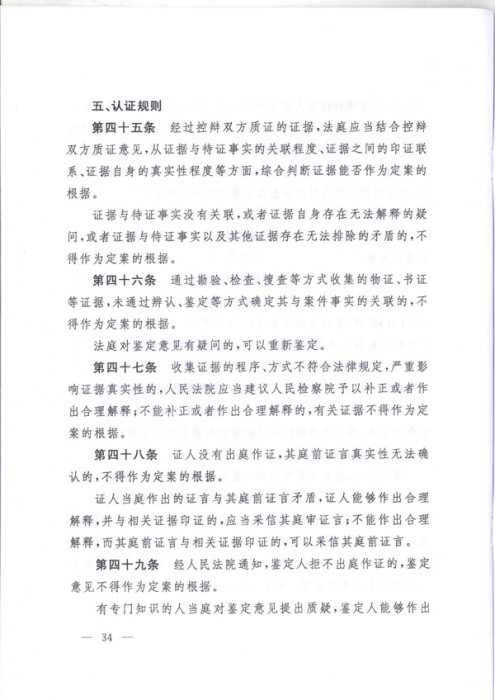 五、认证规则

第四十五条　经过控辩双方质证的证据，法庭应当结合控辩双方质证意见，从证据与待证事实的关联程度、证据之间的印证联系、证据自身的真实性程度等方面，综合判断证据能否作为定案的根据。

证据与待证事实没有关联，或者证据自身存在无法解释的疑问，或者证据与待证事实以及其他证据存在无法排除的矛盾的，不得作为定案的根据。

第四十六条　通过勘验、检查、搜查等方式收集的物证、书证等证据，未通过辨认、鉴定等方式确定其与案件事实的关联的，不得作为定案的根据。

法庭对鉴定意见有疑问的，可以重新鉴定。

第四十七条　收集证据的程序、方式不符合法律规定，严重影响证据真实性的，人民法院应当建议人民检察院予以补正或者作出合理解释；不能补正或者作出合理解释的，有关证据不得作为定案的根据。

第四十八条　证人没有出庭作证，其庭前证言真实性无法确认的，不得作为定案的根据。

证人当庭作出的证言与其庭前证言矛盾，证人能够作出合理解释，并与相关证据印证的，应当采信其庭审证言；不能作出合理解释，而其庭前证言与相关证据印证的，可以采信其庭前证言。

第四十九条　经人民法院通知，鉴定人拒不出庭作证的，鉴定意见不得作为定案的根据。

有专门知识的人当庭对鉴定意见提出质疑，鉴定人能够作出

— 34 —